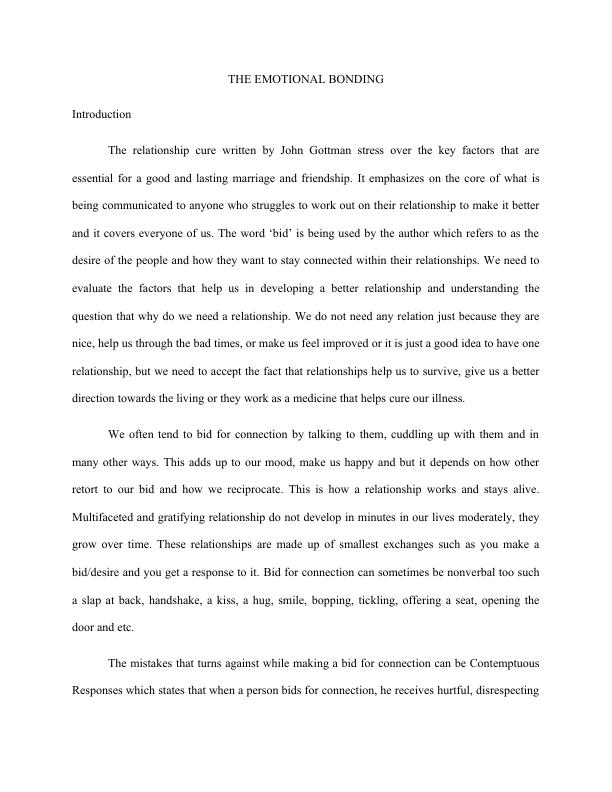 THE EMOTIONAL BONDING

Introduction

The relationship cure written by John Gottman stress over the key factors that are essential for a good and lasting marriage and friendship. It emphasizes on the core of what is being communicated to anyone who struggles to work out on their relationship to make it better and it covers everyone of us. The word ‘bid’ is being used by the author which refers to as the desire of the people and how they want to stay connected within their relationships. We need to evaluate the factors that help us in developing a better relationship and understanding the question that why do we need a relationship. We do not need any relation just because they are nice, help us through the bad times, or make us feel improved or it is just a good idea to have one relationship, but we need to accept the fact that relationships help us to survive, give us a better direction towards the living or they work as a medicine that helps cure our illness.

We often tend to bid for connection by talking to them, cuddling up with them and in many other ways. This adds up to our mood, make us happy and but it depends on how other retort to our bid and how we reciprocate. This is how a relationship works and stays alive. Multifaceted and gratifying relationship do not develop in minutes in our lives moderately, they grow over time. These relationships are made up of smallest exchanges such as you make a bid/desire and you get a response to it. Bid for connection can sometimes be nonverbal too such a slap at back, handshake, a kiss, a hug, smile, bopping, tickling, offering a seat, opening the door and etc.

The mistakes that turns against while making a bid for connection can be Contemptuous Responses which states that when a person bids for connection, he receives hurtful, disrespecting